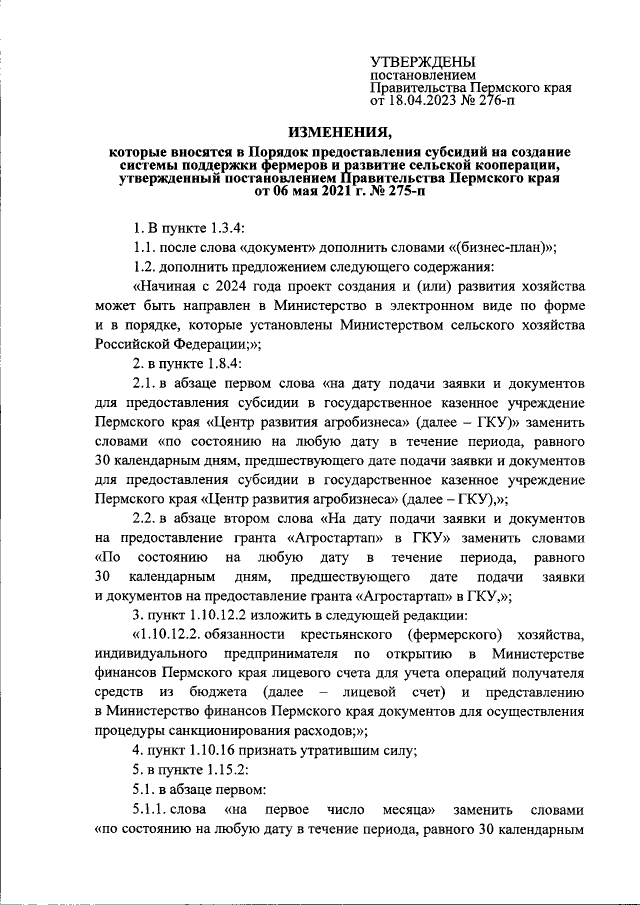 УТВЕРЖДЕНЫ
постановлением
Правительства Пермского края
от 18.04.2023 № 276-п

ИЗМЕНЕНИЯ,
которые вносятся в Порядок предоставления субсидий на создание системы поддержки фермеров и развитие сельской кооперации, утвержденный постановлением Правительства Пермского края от 06 мая 2021 г. № 275-п

1. В пункте 1.3.4:

1.1. после слова «документ» дополнить словами «(бизнес-план)»;

1.2. дополнить предложением следующего содержания:

«Начиная с 2024 года проект создания и (или) развития хозяйства может быть направлен в Министерство в электронном виде по форме и в порядке, которые установлены Министерством сельского хозяйства Российской Федерации;»;

2. в пункте 1.8.4:

2.1. в абзаце первом слова «на дату подачи заявки и документов для предоставления субсидии в государственное казенное учреждение Пермского края «Центр развития агробизнеса» (далее – ГКУ)» заменить словами «по состоянию на любую дату в течение периода, равного 30 календарным дням, предшествующего дате подачи заявки и документов для предоставления субсидии в государственное казенное учреждение Пермского края «Центр развития агробизнеса» (далее – ГКУ),»;

2.2. в абзаце втором слова «На дату подачи заявки и документов на предоставление гранта «Агростартап» в ГКУ» заменить словами «По состоянию на любую дату в течение периода, равного 30 календарным дням, предшествующего дате подачи заявки и документов на предоставление гранта «Агростартап» в ГКУ,»;

3. пункт 1.10.12.2 изложить в следующей редакции:

«1.10.12.2. обязанности крестьянского (фермерского) хозяйства, индивидуального предпринимателя по открытию в Министерстве финансов Пермского края лицевого счета для учета операций получателя средств из бюджета (далее – лицевой счет) и представлению в Министерство финансов Пермского края документов для осуществления процедуры санкционирования расходов;»;

4. пункт 1.10.16 признать утратившим силу;

5. в пункте 1.15.2:

5.1. в абзаце первом:

5.1.1. слова «на первое число месяца» заменить словами «по состоянию на любую дату в течение периода, равного 30 календарным